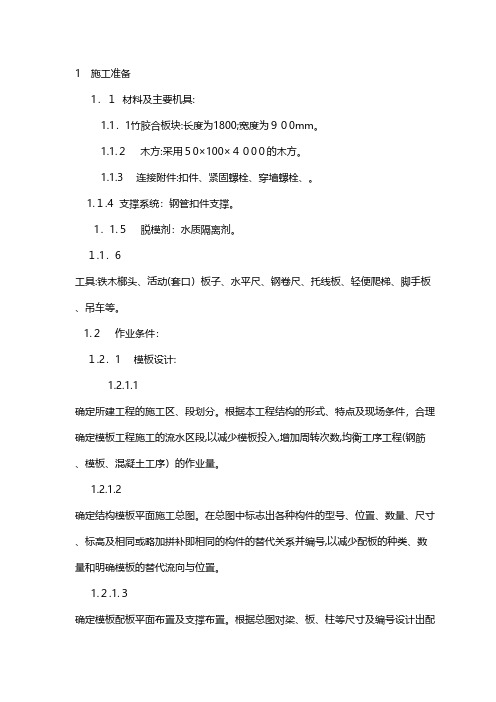 1　施工准备

1．1　材料及主要机具:

1.1．1竹胶合板块:长度为1800;宽度为９００mm。

1.1.2　 木方:采用５0×100×４０００的木方。

1.1.3　 连接附件:扣件、紧固螺栓、穿墙螺栓、。

1.1.4 支撑系统：钢管扣件支撑。

1．1.5　 脱模剂：水质隔离剂。

1.1．6

工具:铁木榔头、活动(套口）板子、水平尺、钢卷尺、托线板、轻便爬梯、脚手板、吊车等。

1.2　 作业条件：

1.2．1　 模板设计:

1.2.1.1

确定所建工程的施工区、段划分。根据本工程结构的形式、特点及现场条件，合理确定模板工程施工的流水区段,以减少模板投入,增加周转次数,均衡工序工程(钢筋、模板、混凝土工序）的作业量。

1.2.1.2

确定结构模板平面施工总图。在总图中标志出各种构件的型号、位置、数量、尺寸、标高及相同或略加拼补即相同的构件的替代关系并编号,以减少配板的种类、数量和明确模板的替代流向与位置。

1.2.1.3

确定模板配板平面布置及支撑布置。根据总图对梁、板、柱等尺寸及编号设计出配